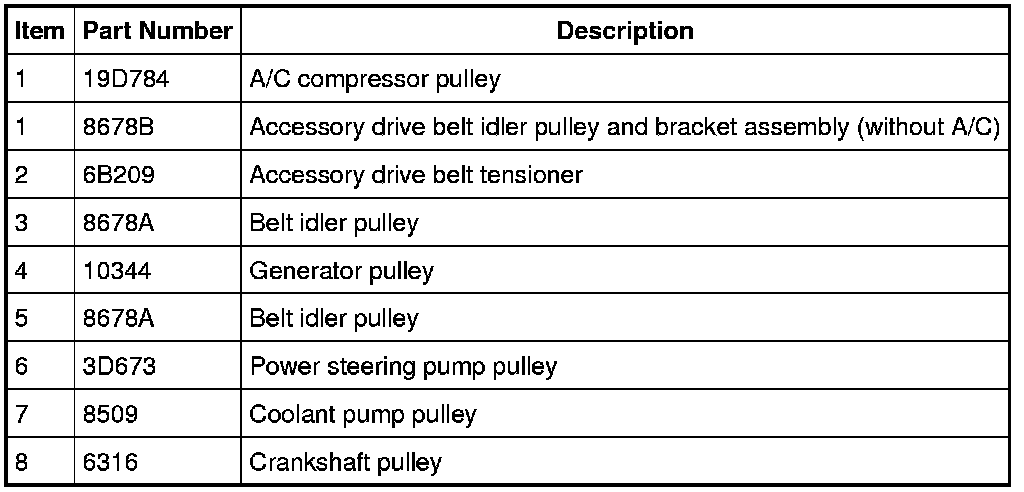 | Item | Part Number | Description |
|---|---|---|
| 1 | 19D784 | A/C compressor pulley |
| 1 | 8678B | Accessory drive belt idler pulley and bracket assembly (without A/C) |
| 2 | 6B209 | Accessory drive belt tensioner |
| 3 | 8678A | Belt idler pulley |
| 4 | 10344 | Generator pulley |
| 5 | 8678A | Belt idler pulley |
| 6 | 3D673 | Power steering pump pulley |
| 7 | 8509 | Coolant pump pulley |
| 8 | 6316 | Crankshaft pulley |